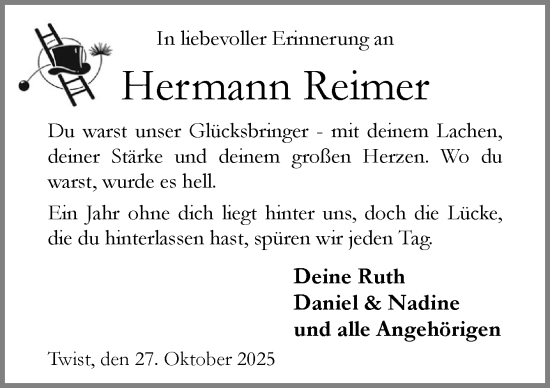 In liebevoller Erinnerung an

Hermann Reimer

Du warst unser Glücksbringer - mit deinem Lachen, deiner Stärke und deinem großen Herzen. Wo du warst, wurde es hell.

Ein Jahr ohne dich liegt hinter uns, doch die Lücke, die du hinterlassen hast, spüren wir jeden Tag.

Deine Ruth
Daniel & Nadine
und alle Angehörigen

Twist, den 27. Oktober 2025